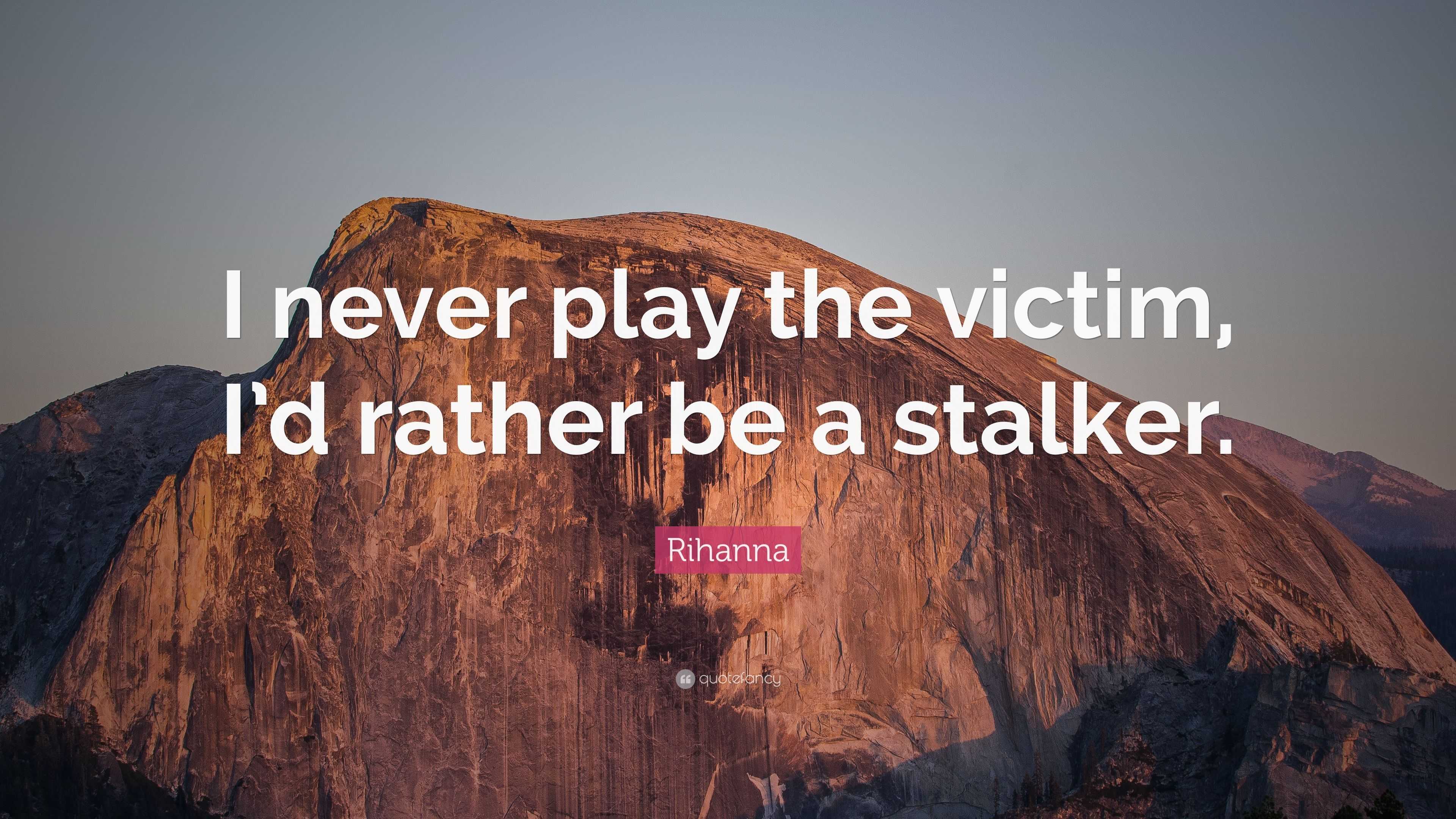 I never play the victim, I'd rather be a stalker.

Rihanna

quotefancy